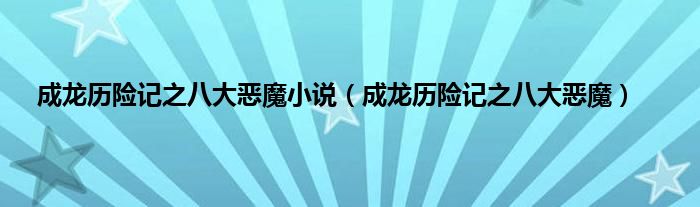 成龙历险记之八大恶魔小说（成龙历险记之八大恶魔）